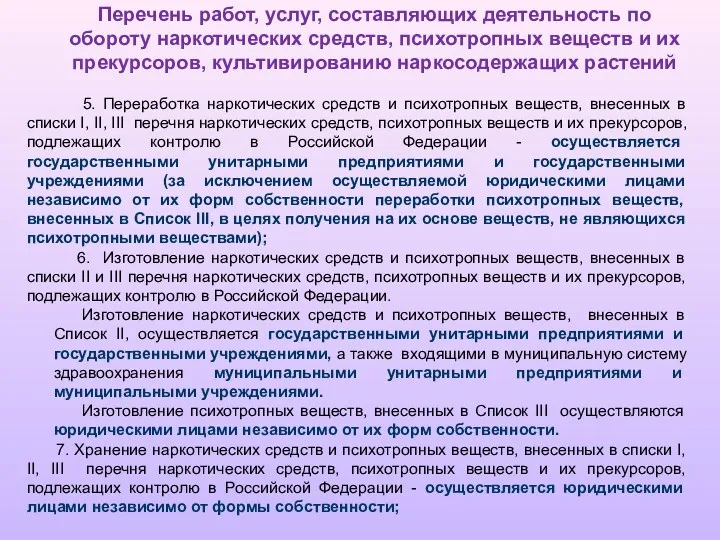 Перечень работ, услуг, составляющих деятельность по обороту наркотических средств, психотропных веществ и их прекурсоров, культивированию наркосодержащих растений

5. Переработка наркотических средств и психотропных веществ, внесенных в списки I, II, III перечня наркотических средств, психотропных веществ и их прекурсоров, подлежащих контролю в Российской Федерации - осуществляется государственными унитарными предприятиями и государственными учреждениями (за исключением осуществляемой юридическими лицами независимо от их форм собственности переработки психотропных веществ, внесенных в Список III, в целях получения на их основе веществ, не являющихся психотропными веществами);

6. Изготовление наркотических средств и психотропных веществ, внесенных в списки II и III перечня наркотических средств, психотропных веществ и их прекурсоров, подлежащих контролю в Российской Федерации.

Изготовление наркотических средств и психотропных веществ, внесенных в Список II, осуществляется государственными унитарными предприятиями и государственными учреждениями, а также входящими в муниципальную систему здравоохранения муниципальными унитарными предприятиями и муниципальными учреждениями.

Изготовление психотропных веществ, внесенных в Список III осуществляются юридическими лицами независимо от их форм собственности.

7. Хранение наркотических средств и психотропных веществ, внесенных в списки I, II, III перечня наркотических средств, психотропных веществ и их прекурсоров, подлежащих контролю в Российской Федерации - осуществляется юридическими лицами независимо от формы собственности;